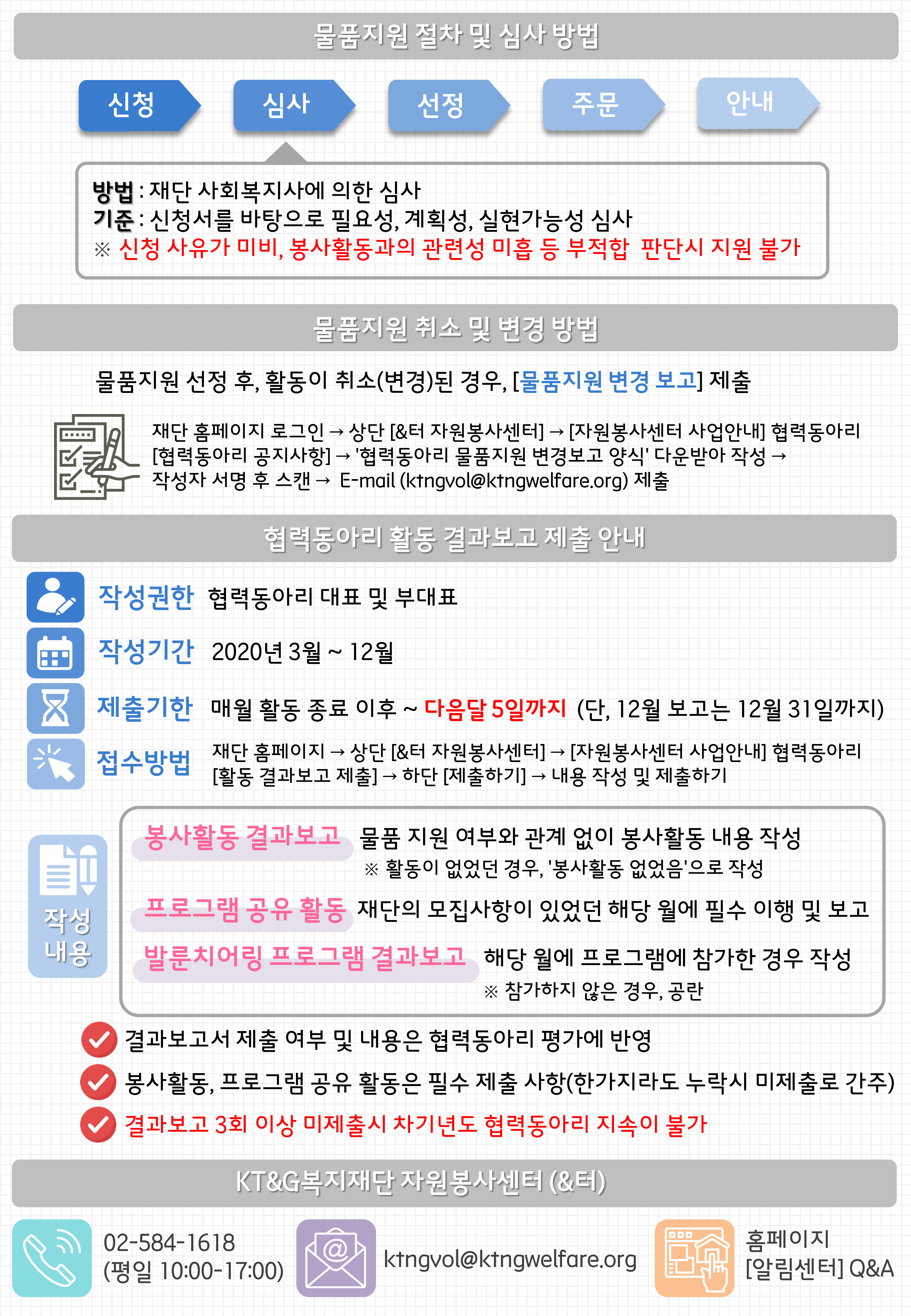 물품지원 절차 및 심사 방법

신청 심사 선정 주문 안내

방법 : 재단 사회복지사에 의한 심사
기준 : 신청서를 바탕으로 필요성, 계획성, 실현가능성 심사
※ 신청 사유가 미비, 봉사활동과의 관련성 미흡 등 부적합 판단시 지원 불가

물품지원 취소 및 변경 방법

물품지원 선정 후, 활동이 취소(변경)된 경우, [물품지원 변경 보고] 제출

재단 홈페이지 로그인 → 상단 [&터 자원봉사센터] → [자원봉사센터 사업안내] 협력동아리 [협력동아리 공지사항] → '협력동아리 물품지원 변경보고 양식' 다운받아 작성 → 작성자 서명 후 스캔 → E-mail (ktngvol@ktngwelfare.org) 제출

협력동아리 활동 결과보고 제출 안내

작성권한 협력동아리 대표 및 부대표

작성기간 2020년 3월 ~ 12월

제출기한 매월 활동 종료 이후 ~ 다음달 5일까지 (단, 12월 보고는 12월 31일까지)

접수방법 재단 홈페이지 → 상단 [&터 자원봉사센터] → [자원봉사센터 사업안내] 협력동아리 [활동 결과보고 제출] → 하단 [제출하기] → 내용 작성 및 제출하기

작성 내용

봉사활동 결과보고 물품 지원 여부와 관계 없이 봉사활동 내용 작성
※ 활동이 없었던 경우, '봉사활동 없었음'으로 작성

프로그램 공유 활동 재단의 모집사항이 있었던 해당 월에 필수 이행 및 보고

발룬치어링 프로그램 결과보고 해당 월에 프로그램에 참가한 경우 작성
※ 참가하지 않은 경우, 공란

결과보고서 제출 여부 및 내용은 협력동아리 평가에 반영

봉사활동, 프로그램 공유 활동은 필수 제출 사항(한가지라도 누락시 미제출로 간주)

결과보고 3회 이상 미제출시 차기년도 협력동아리 지속이 불가

KT&G복지재단 자원봉사센터 (&터)

02-584-1618
(평일 10:00-17:00)

ktngvol@ktngwelfare.org

홈페이지
[알림센터] Q&A